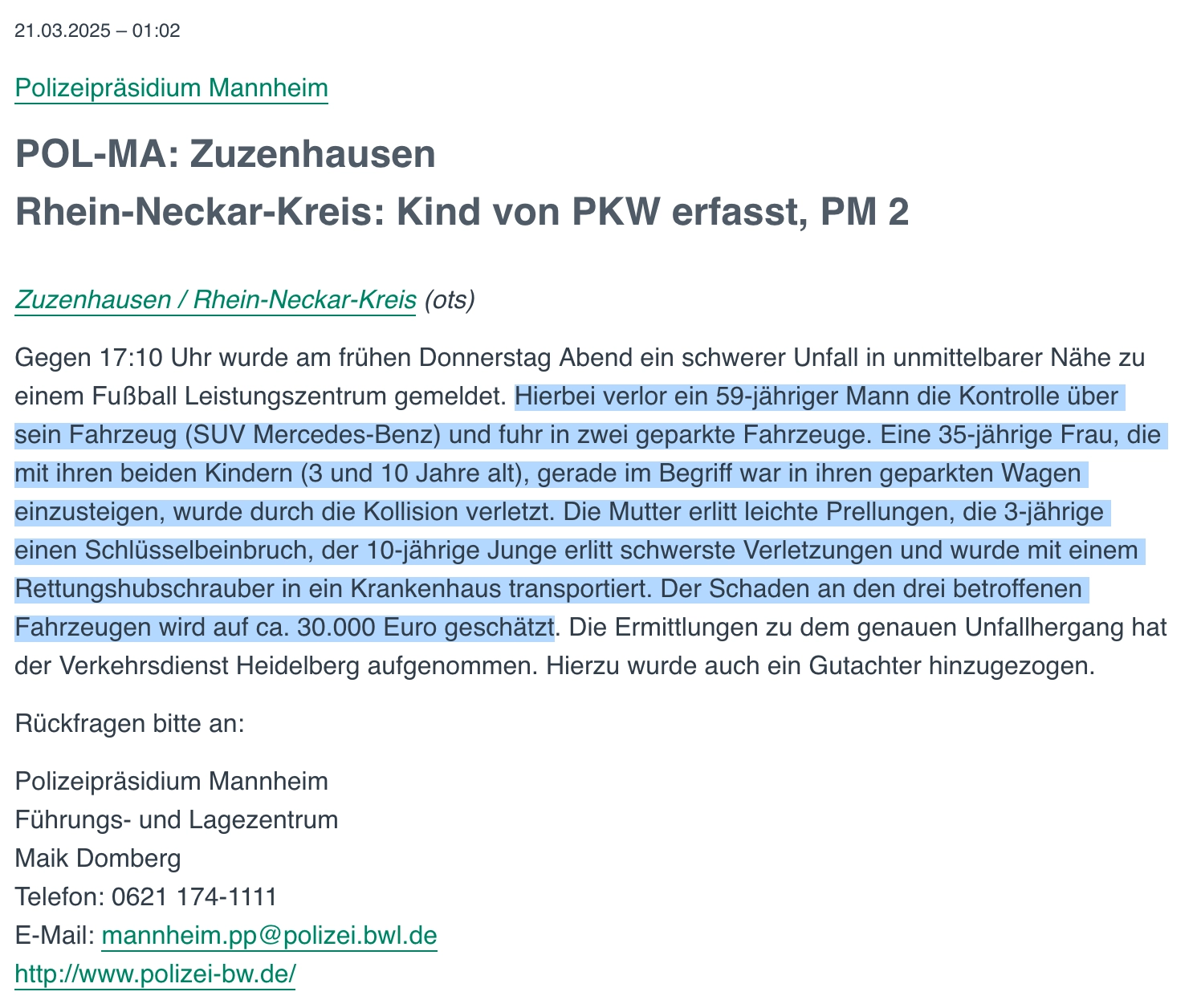 21.03.2025 – 01:02

Polizeipräsidium Mannheim

POL-MA: Zuzenhausen
Rhein-Neckar-Kreis: Kind von PKW erfasst, PM 2

Zuzenhausen / Rhein-Neckar-Kreis (ots)

Gegen 17:10 Uhr wurde am frühen Donnerstag Abend ein schwerer Unfall in unmittelbarer Nähe zu einem Fußball Leistungszentrum gemeldet. Hierbei verlor ein 59-jähriger Mann die Kontrolle über sein Fahrzeug (SUV Mercedes-Benz) und fuhr in zwei geparkte Fahrzeuge. Eine 35-jährige Frau, die mit ihren beiden Kindern (3 und 10 Jahre alt), gerade im Begriff war in ihren geparkten Wagen einzusteigen, wurde durch die Kollision verletzt. Die Mutter erlitt leichte Prellungen, die 3-jährige einen Schlüsselbeinbruch, der 10-jährige Junge erlitt schwerste Verletzungen und wurde mit einem Rettungshubschrauber in ein Krankenhaus transportiert. Der Schaden an den drei betroffenen Fahrzeugen wird auf ca. 30.000 Euro geschätzt. Die Ermittlungen zu dem genauen Unfallhergang hat der Verkehrsdienst Heidelberg aufgenommen. Hierzu wurde auch ein Gutachter hinzugezogen.

Rückfragen bitte an:

Polizeipräsidium Mannheim
Führungs- und Lagezentrum
Maik Domberg
Telefon: 0621 174-1111
E-Mail: mannheim.pp@polizei.bwl.de
http://www.polizei-bw.de/